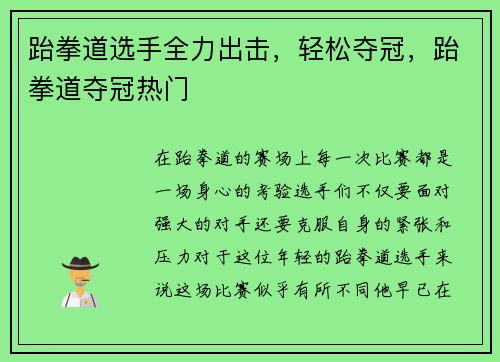 跆拳道选手全力出击，轻松夺冠，跆拳道夺冠热门

在跆拳道的赛场上每一次比赛都是一场身心的考验选手们不仅要面对强大的对手还要克服自身的紧张和压力对于这位年轻的跆拳道选手来说这场比赛似乎有所不同他早已在